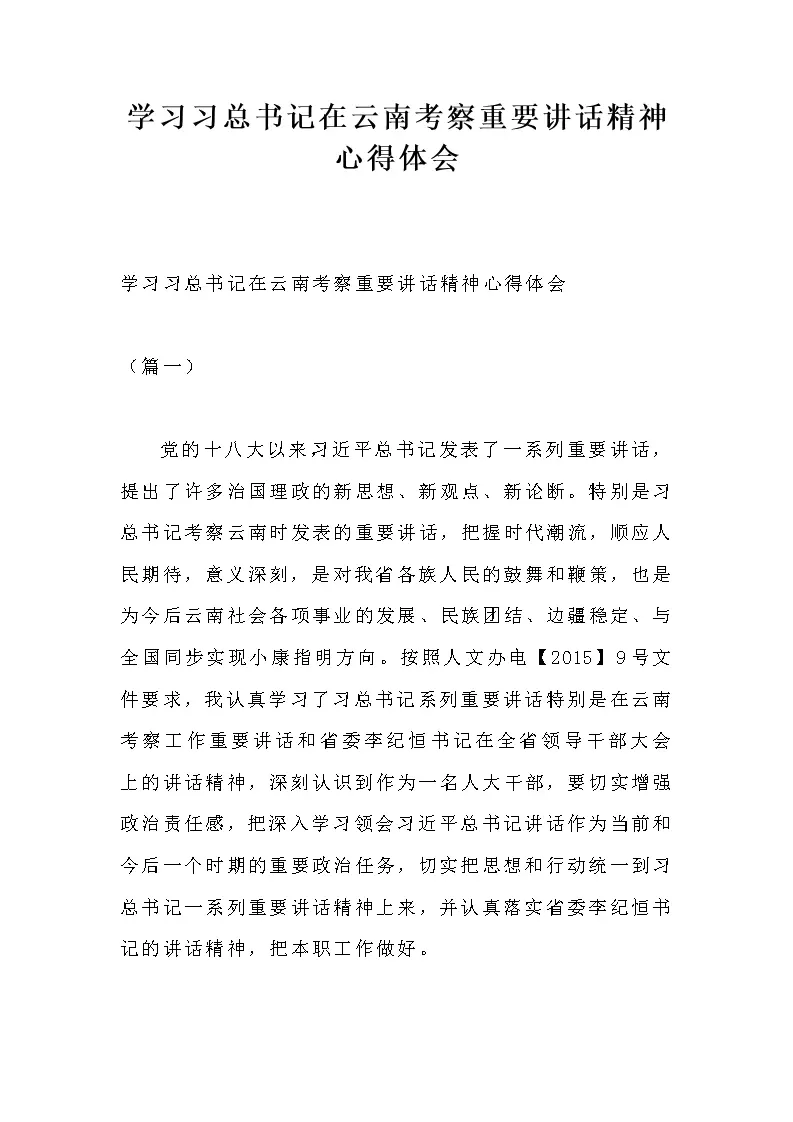 学习习总书记在云南考察重要讲话精神心得体会

学习习总书记在云南考察重要讲话精神心得体会

（篇一）

党的十八大以来习近平总书记发表了一系列重要讲话，提出了许多治国理政的新思想、新观点、新论断。特别是习总书记考察云南时发表的重要讲话，把握时代潮流，顺应人民期待，意义深刻，是对我省各族人民的鼓舞和鞭策，也是为今后云南社会各项事业的发展、民族团结、边疆稳定、与全国同步实现小康指明方向。按照人文办电【2015】9号文件要求，我认真学习了习总书记系列重要讲话特别是在云南考察工作重要讲话和省委李纪恒书记在全省领导干部大会上的讲话精神，深刻认识到作为一名人大干部，要切实增强政治责任感，把深入学习领会习近平总书记讲话作为当前和今后一个时期的重要政治任务，切实把思想和行动统一到习总书记一系列重要讲话精神上来，并认真落实省委李纪恒书记的讲话精神，把本职工作做好。